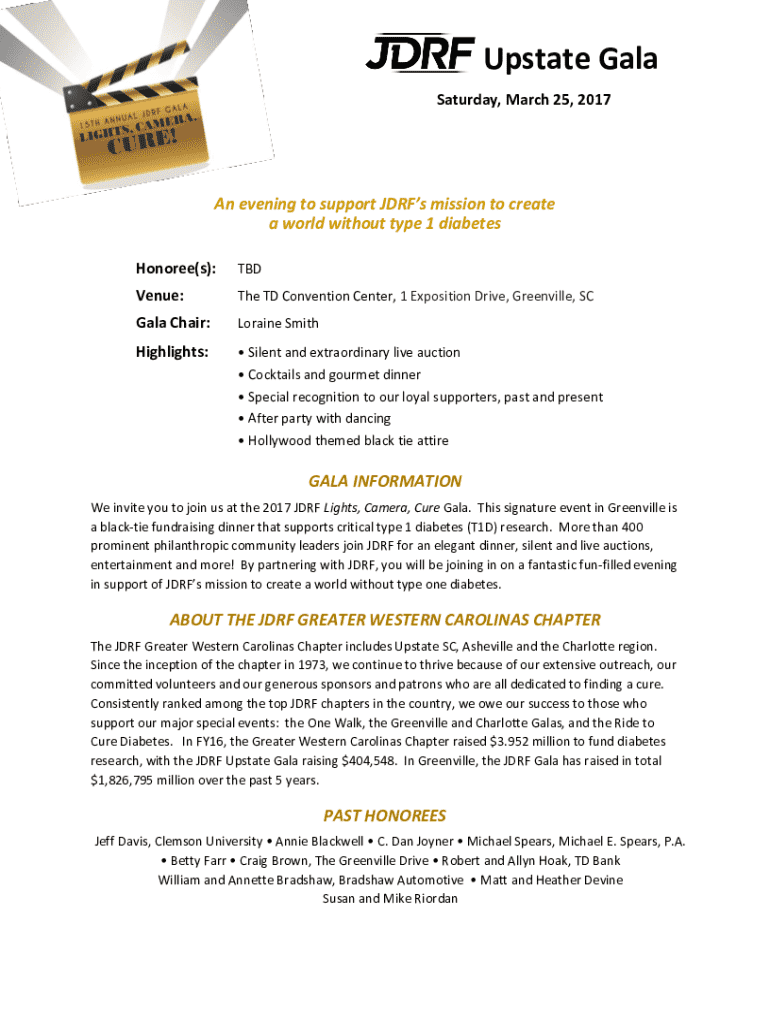 15TH ANNUAL JDRF GALA
LIGHTS, CAMERA,
CURE!

JDRF Upstate Gala

Saturday, March 25, 2017

An evening to support JDRF's mission to create a world without type 1 diabetes

Honoree(s): TBD

Venue: The TD Convention Center, 1 Exposition Drive, Greenville, SC

Gala Chair: Loraine Smith

Highlights:
• Silent and extraordinary live auction
• Cocktails and gourmet dinner
• Special recognition to our loyal supporters, past and present
• After party with dancing
• Hollywood themed black tie attire

GALA INFORMATION

We invite you to join us at the 2017 JDRF Lights, Camera, Cure Gala. This signature event in Greenville is a black-tie fundraising dinner that supports critical type 1 diabetes (T1D) research. More than 400 prominent philanthropic community leaders join JDRF for an elegant dinner, silent and live auctions, entertainment and more! By partnering with JDRF, you will be joining in on a fantastic fun-filled evening in support of JDRF's mission to create a world without type one diabetes.

ABOUT THE JDRF GREATER WESTERN CAROLINAS CHAPTER

The JDRF Greater Western Carolinas Chapter includes Upstate SC, Asheville and the Charlotte region. Since the inception of the chapter in 1973, we continue to thrive because of our extensive outreach, our committed volunteers and our generous sponsors and patrons who are all dedicated to finding a cure. Consistently ranked among the top JDRF chapters in the country, we owe our success to those who support our major special events: the One Walk, the Greenville and Charlotte Galas, and the Ride to Cure Diabetes. In FY16, the Greater Western Carolinas Chapter raised $3.952 million to fund diabetes research, with the JDRF Upstate Gala raising $404,548. In Greenville, the JDRF Gala has raised in total $1,826,795 million over the past 5 years.

PAST HONOREES

Jeff Davis, Clemson University • Annie Blackwell • C. Dan Joyner • Michael Spears, Michael E. Spears, P.A. • Betty Farr • Craig Brown, The Greenville Drive • Robert and Allyn Hoak, TD Bank William and Annette Bradshaw, Bradshaw Automotive • Matt and Heather Devine Susan and Mike Riordan